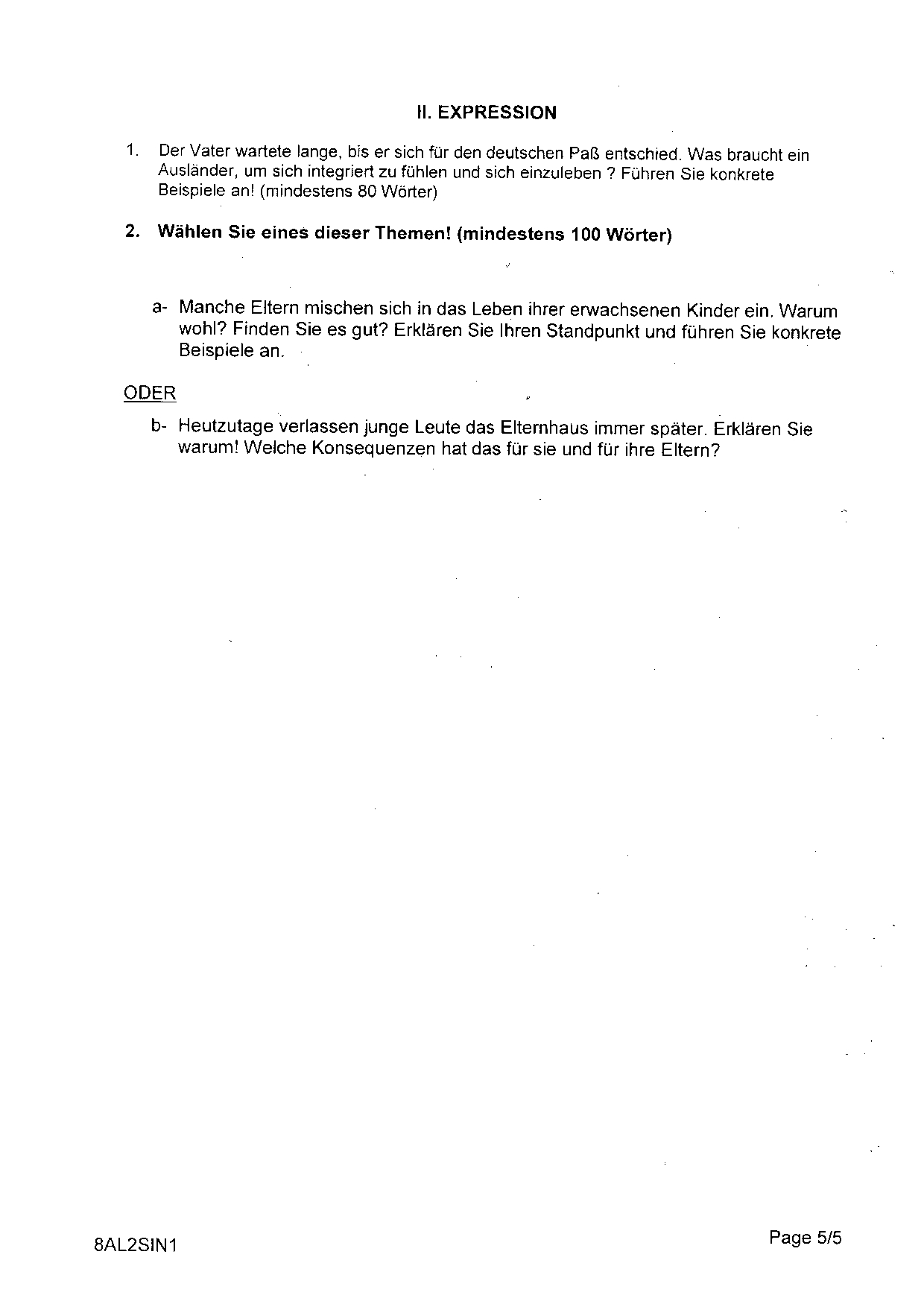 II. EXPRESSION

1. Der Vater wartete lange, bis er sich für den deutschen Paß entschied. Was braucht ein Ausländer, um sich integriert zu fühlen und sich einzuleben ? Führen Sie konkrete Beispiele an! (mindestens 80 Wörter)

2. Wählen Sie eines dieser Themen! (mindestens 100 Wörter)

a- Manche Eltern mischen sich in das Leben ihrer erwachsenen Kinder ein. Warum wohl? Finden Sie es gut? Erklären Sie Ihren Standpunkt und führen Sie konkrete Beispiele an.

ODER

b- Heutzutage verlassen junge Leute das Elternhaus immer später. Erklären Sie warum! Welche Konsequenzen hat das für sie und für ihre Eltern?

8AL2SIN1

Page 5/5